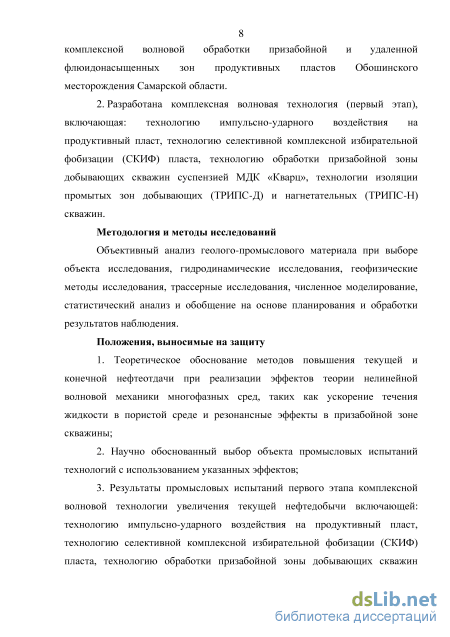 8

комплексной волновой обработки призабойной и удаленной флюидонасыщенных зон продуктивных пластов Обошинского месторождения Самарской области.

2. Разработана комплексная волновая технология (первый этап), включающая: технологию импульсно-ударного воздействия на продуктивный пласт, технологию селективной комплексной избирательной фобизации (СКИФ) пласта, технологию обработки призабойной зоны добывающих скважин суспензией МДК «Кварц», технологии изоляции промытых зон добывающих (ТРИПС-Д) и нагнетательных (ТРИПС-Н) скважин.

Методология и методы исследований

Объективный анализ геолого-промыслового материала при выборе объекта исследования, гидродинамические исследования, геофизические методы исследования, трассерные исследования, численное моделирование, статистический анализ и обобщение на основе планирования и обработки результатов наблюдения.

Положения, выносимые на защиту

1. Теоретическое обоснование методов повышения текущей и конечной нефтеотдачи при реализации эффектов теории нелинейной волновой механики многофазных сред, таких как ускорение течения жидкости в пористой среде и резонансные эффекты в призабойной зоне скважины;

2. Научно обоснованный выбор объекта промысловых испытаний технологий с использованием указанных эффектов;

3. Результаты промысловых испытаний первого этапа комплексной волновой технологии увеличения текущей нефтедобычи включающей: технологию импульсно-ударного воздействия на продуктивный пласт, технологию селективной комплексной избирательной фобизации (СКИФ) пласта, технологию обработки призабойной зоны добывающих скважин

dsLib.net
библиотека диссертаций